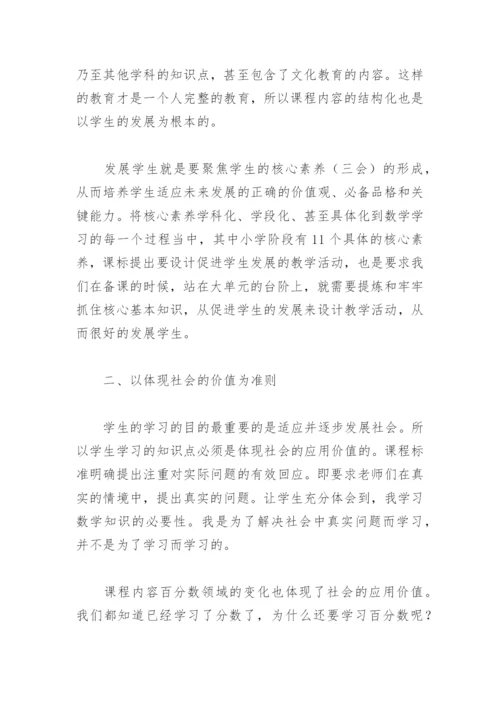 乃至其他学科的知识点，甚至包含了文化教育的内容。这样的教育才是一个人完整的教育，所以课程内容的结构化也是以学生的发展为根本的。

发展学生就是要聚焦学生的核心素养（三会）的形成，从而培养学生适应未来发展的正确的价值观、必备品格和关键能力。将核心素养学科化、学段化、甚至具体化到数学学习的每一个过程当中，其中小学阶段有11个具体的核心素养，课标提出要设计促进学生发展的教学活动，也是要求我们在备课的时候，站在大单元的台阶上，就需要提炼和牢牢抓住核心基本知识，从促进学生的发展来设计教学活动，从而很好的发展学生。

二、以体现社会的价值为准则

学生的学习的目的最重要的是适应并逐步发展社会。所以学生学习的知识点必须是体现社会的应用价值的。课程标准明确提出注重对实际问题的有效回应。即要求老师们在真实的情境中，提出真实的问题。让学生充分体会到，我学习数学知识的必要性。我是为了解决社会中真实问题而学习，并不是为了学习而学习的。

课程内容百分数领域的变化也体现了社会的应用价值。我们都知道已经学习了分数了，为什么还要学习百分数呢？